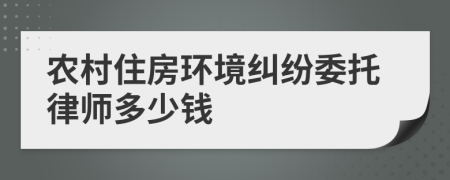 农村住房环境纠纷委托律师多少钱